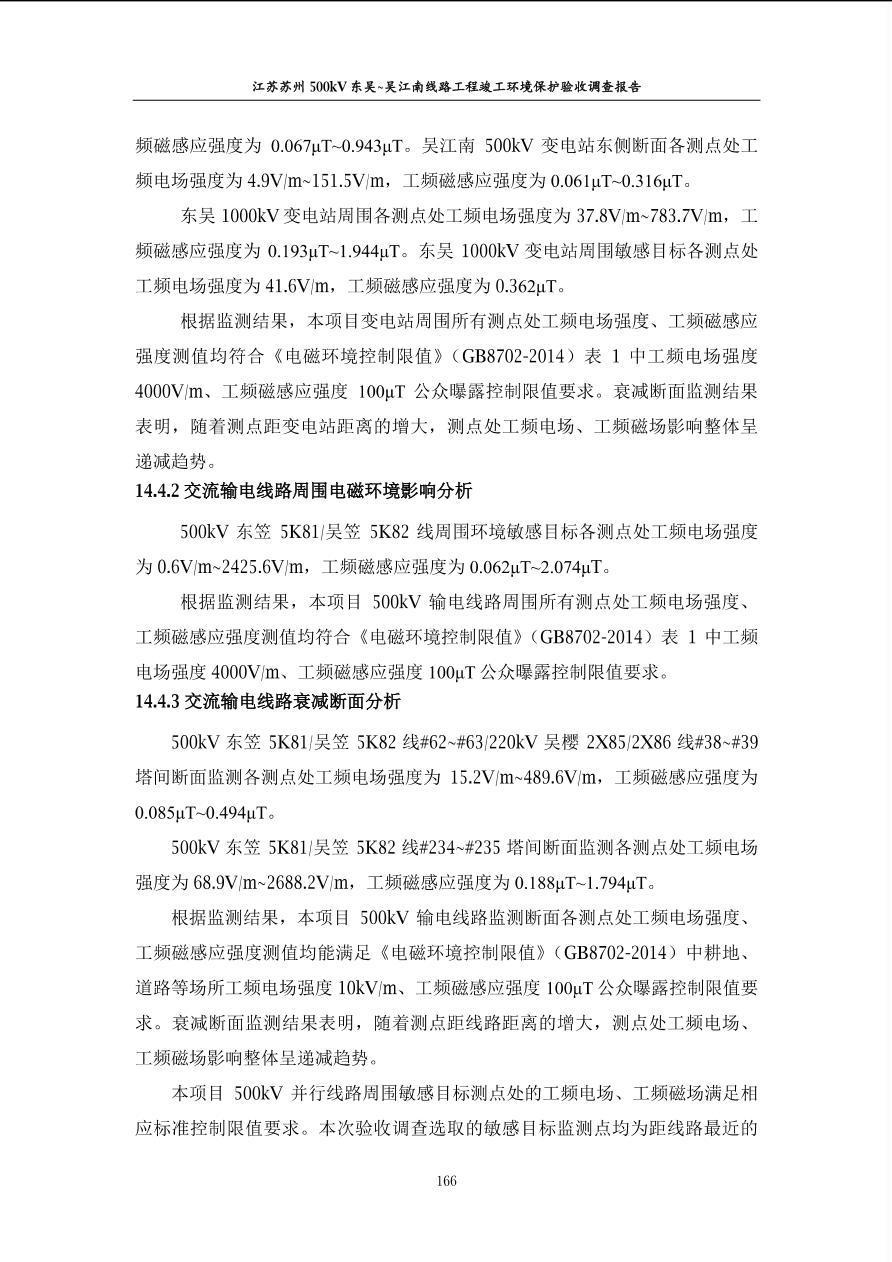 江苏苏州 500kV 东吴~吴江南线路工程竣工环境保护验收调查报告

频磁感应强度为 0.067μT~0.943μT。吴江南 500kV 变电站东侧断面各测点处工频电场强度为 4.9V/m~151.5V/m，工频磁感应强度为 0.061μT~0.316μT。

东吴 1000kV 变电站周围各测点处工频电场强度为 37.8V/m~783.7V/m，工频磁感应强度为 0.193μT~1.944μT。东吴 1000kV 变电站周围敏感目标各测点处工频电场强度为 41.6V/m，工频磁感应强度为 0.362μT。

根据监测结果，本项目变电站周围所有测点处工频电场强度、工频磁感应强度测值均符合《电磁环境控制限值》（GB8702-2014）表 1 中工频电场强度 4000V/m、工频磁感应强度 100μT 公众曝露控制限值要求。衰减断面监测结果表明，随着测点距变电站距离的增大，测点处工频电场、工频磁场影响整体呈递减趋势。

14.4.2 交流输电线路周围电磁环境影响分析

500kV 东笠 5K81/吴笠 5K82 线周围环境敏感目标各测点处工频电场强度为 0.6V/m~2425.6V/m，工频磁感应强度为 0.062μT~2.074μT。

根据监测结果，本项目 500kV 输电线路周围所有测点处工频电场强度、工频磁感应强度测值均符合《电磁环境控制限值》（GB8702-2014）表 1 中工频电场强度 4000V/m、工频磁感应强度 100μT 公众曝露控制限值要求。

14.4.3 交流输电线路衰减断面分析

500kV 东笠 5K81/吴笠 5K82 线#62~#63/220kV 吴樱 2X85/2X86 线#38~#39 塔间断面监测各测点处工频电场强度为 15.2V/m~489.6V/m，工频磁感应强度为 0.085μT~0.494μT。

500kV 东笠 5K81/吴笠 5K82 线#234~#235 塔间断面监测各测点处工频电场强度为 68.9V/m~2688.2V/m，工频磁感应强度为 0.188μT~1.794μT。

根据监测结果，本项目 500kV 输电线路监测断面各测点处工频电场强度、工频磁感应强度测值均能满足《电磁环境控制限值》（GB8702-2014）中耕地、道路等场所工频电场强度 10kV/m、工频磁感应强度 100μT 公众曝露控制限值要求。衰减断面监测结果表明，随着测点距线路距离的增大，测点处工频电场、工频磁场影响整体呈递减趋势。

本项目 500kV 并行线路周围敏感目标测点处的工频电场、工频磁场满足相应标准控制限值要求。本次验收调查选取的敏感目标监测点均为距线路最近的

166